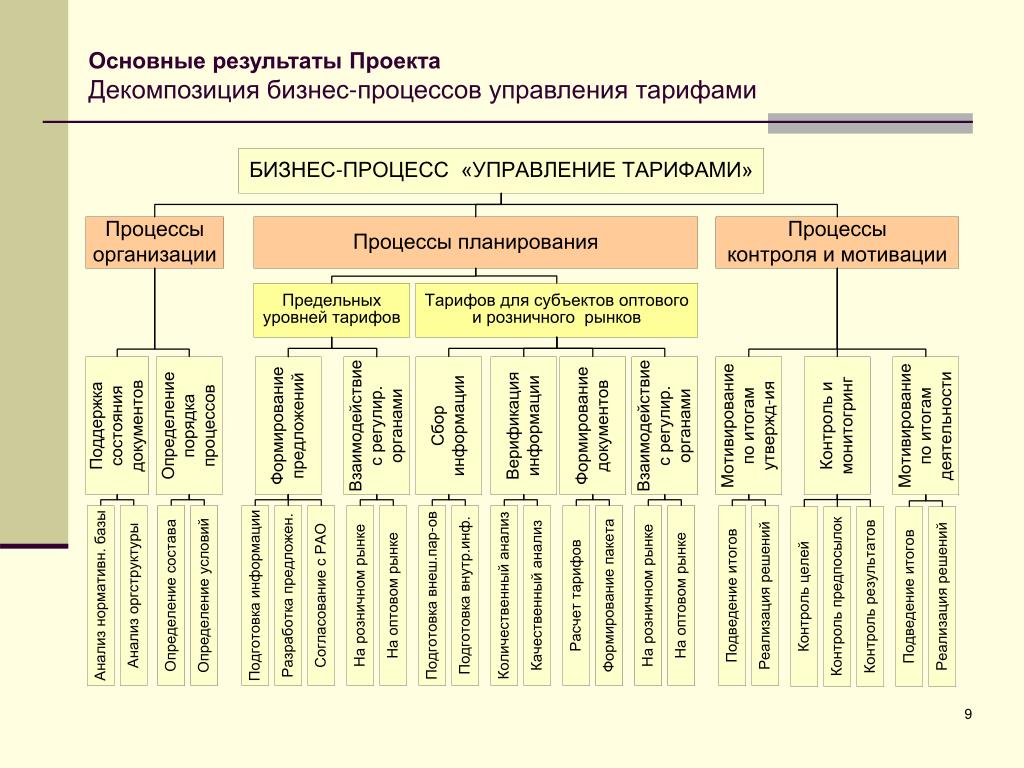 Основные результаты Проекта
Декомпозиция бизнес-процессов управления тарифами

БИЗНЕС-ПРОЦЕСС «УПРАВЛЕНИЕ ТАРИФАМИ»

Процессы организации

Процессы планирования

Процессы контроля и мотивации

Предельных уровней тарифов

Тарифов для субъектов оптового и розничного рынков

Поддержка состояния документов

Определение порядка процессов

Формирование предложений

Взаимодействие с регулир. органами

Сбор информации

Верификация информации

Формирование документов

Взаимодействие с регулир. органами

Мотивирование по итогам утвержд-ия

Контроль и мониторинг

Мотивирование по итогам деятельности

Анализ нормативн. базы

Анализ оргструктуры

Определение состава

Определение условий

Подготовка информации

Разработка предложен.

Согласование с РАО

На розничном рынке

На оптовом рынке

Подготовка внеш.пар-ов

Подготовка внутр.инф.

Количественный анализ

Качественный анализ

Расчет тарифов

Формирование пакета

На розничном рынке

На оптовом рынке

Подведение итогов

Реализация решений

Контроль целей

Контроль предпосылок

Контроль результатов

Подведение итогов

Реализация решений

9